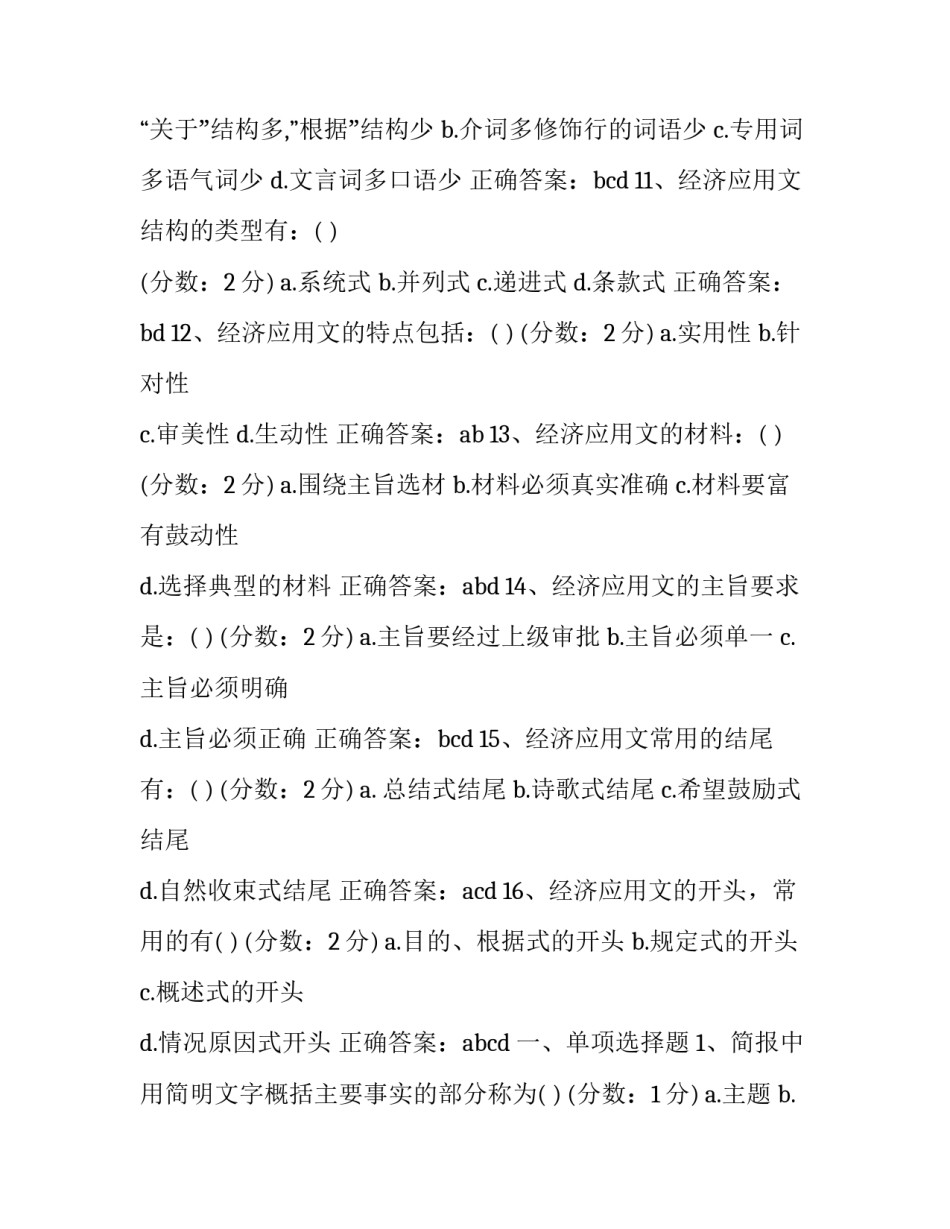 “关于”结构多,”根据”结构少 b.介词多修饰行的词语少 c.专用词多语气词少 d.文言词多口语少 正确答案：bcd 11、经济应用文结构的类型有：( )
(分数：2 分) a.系统式 b.并列式 c.递进式 d.条款式 正确答案：bd 12、经济应用文的特点包括：( ) (分数：2 分) a.实用性 b.针对性
c.审美性 d.生动性 正确答案：ab 13、经济应用文的材料：( ) (分数：2 分) a.围绕主旨选材 b.材料必须真实准确 c.材料要富有鼓动性
d.选择典型的材料 正确答案：abd 14、经济应用文的主旨要求是：( ) (分数：2 分) a.主旨要经过上级审批 b.主旨必须单一 c.主旨必须明确
d.主旨必须正确 正确答案：bcd 15、经济应用文常用的结尾有：( ) (分数：2 分) a. 总结式结尾 b.诗歌式结尾 c.希望鼓励式结尾
d.自然收束式结尾 正确答案：acd 16、经济应用文的开头，常用的有( ) (分数：2 分) a.目的、根据式的开头 b.规定式的开头 c.概述式的开头
d.情况原因式开头 正确答案：abcd 一、单项选择题 1、简报中用简明文字概括主要事实的部分称为( ) (分数：1 分) a.主题 b.